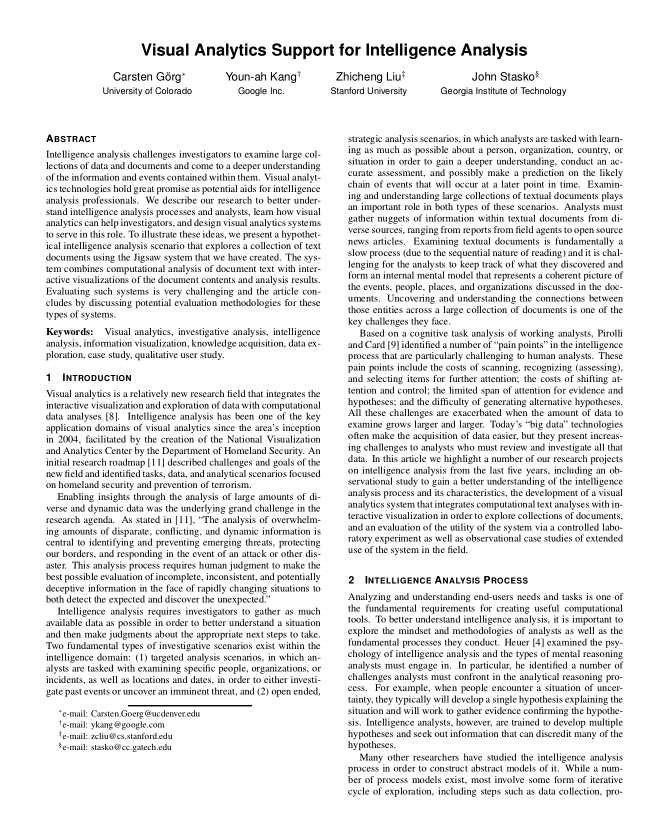 Visual Analytics Support for Intelligence Analysis

Carsten Görg* University of Colorado

Youn-ah Kang† Google Inc.

Zhicheng Liu‡ Stanford University

John Stasko§ Georgia Institute of Technology

ABSTRACT

Intelligence analysis challenges investigators to examine large collections of data and documents and come to a deeper understanding of the information and events contained within them. Visual analytics technologies hold great promise as potential aids for intelligence analysis professionals. We describe our research to better understand intelligence analysis processes and analysts, learn how visual analytics can help investigators, and design visual analytics systems to serve in this role. To illustrate these ideas, we present a hypothetical intelligence analysis scenario that explores a collection of text documents using the Jigsaw system that we have created. The system combines computational analysis of document text with interactive visualizations of the document contents and analysis results. Evaluating such systems is very challenging and the article concludes by discussing potential evaluation methodologies for these types of systems.

Keywords: Visual analytics, investigative analysis, intelligence analysis, information visualization, knowledge acquisition, data exploration, case study, qualitative user study.

1 INTRODUCTION

Visual analytics is a relatively new research field that integrates the interactive visualization and exploration of data with computational data analyses [8]. Intelligence analysis has been one of the key application domains of visual analytics since the area's inception in 2004, facilitated by the creation of the National Visualization and Analytics Center by the Department of Homeland Security. An initial research roadmap [11] described challenges and goals of the new field and identified tasks, data, and analytical scenarios focused on homeland security and prevention of terrorism.

Enabling insights through the analysis of large amounts of diverse and dynamic data was the underlying grand challenge in the research agenda. As stated in [11], "The analysis of overwhelming amounts of disparate, conflicting, and dynamic information is central to identifying and preventing emerging threats, protecting our borders, and responding in the event of an attack or other disaster. This analysis process requires human judgment to make the best possible evaluation of incomplete, inconsistent, and potentially deceptive information in the face of rapidly changing situations to both detect the expected and discover the unexpected."

Intelligence analysis requires investigators to gather as much available data as possible in order to better understand a situation and then make judgments about the appropriate next steps to take. Two fundamental types of investigative scenarios exist within the intelligence domain: (1) targeted analysis scenarios, in which analysts are tasked with examining specific people, organizations, or incidents, as well as locations and dates, in order to either investigate past events or uncover an imminent threat, and (2) open ended,

*e-mail: Carsten.Goerg@ucdenver.edu
†e-mail: ykang@google.com
‡e-mail: zcliu@cs.stanford.edu
§e-mail: stasko@cc.gatech.edu

strategic analysis scenarios, in which analysts are tasked with learning as much as possible about a person, organization, country, or situation in order to gain a deeper understanding, conduct an accurate assessment, and possibly make a prediction on the likely chain of events that will occur at a later point in time. Examining and understanding large collections of textual documents plays an important role in both types of these scenarios. Analysts must gather nuggets of information within textual documents from diverse sources, ranging from reports from field agents to open source news articles. Examining textual documents is fundamentally a slow process (due to the sequential nature of reading) and it is challenging for the analysts to keep track of what they discovered and form an internal mental model that represents a coherent picture of the events, people, places, and organizations discussed in the documents. Uncovering and understanding the connections between those entities across a large collection of documents is one of the key challenges they face.

Based on a cognitive task analysis of working analysts, Pirolli and Card [9] identified a number of "pain points" in the intelligence process that are particularly challenging to human analysts. These pain points include the costs of scanning, recognizing (assessing), and selecting items for further attention; the costs of shifting attention and control; the limited span of attention for evidence and hypotheses; and the difficulty of generating alternative hypotheses. All these challenges are exacerbated when the amount of data to examine grows larger and larger. Today's "big data" technologies often make the acquisition of data easier, but they present increasing challenges to analysts who must review and investigate all that data. In this article we highlight a number of our research projects on intelligence analysis from the last five years, including an observational study to gain a better understanding of the intelligence analysis process and its characteristics, the development of a visual analytics system that integrates computational text analyses with interactive visualization in order to explore collections of documents, and an evaluation of the utility of the system via a controlled laboratory experiment as well as observational case studies of extended use of the system in the field.

2 INTELLIGENCE ANALYSIS PROCESS

Analyzing and understanding end-users needs and tasks is one of the fundamental requirements for creating useful computational tools. To better understand intelligence analysis, it is important to explore the mindset and methodologies of analysts as well as the fundamental processes they conduct. Heuer [4] examined the psychology of intelligence analysis and the types of mental reasoning analysts must engage in. In particular, he identified a number of challenges analysts must confront in the analytical reasoning process. For example, when people encounter a situation of uncertainty, they typically will develop a single hypothesis explaining the situation and will work to gather evidence confirming the hypothesis. Intelligence analysts, however, are trained to develop multiple hypotheses and seek out information that can discredit many of the hypotheses.

Many other researchers have studied the intelligence analysis process in order to construct abstract models of it. While a number of process models exist, most involve some form of iterative cycle of exploration, including steps such as data collection, pro-